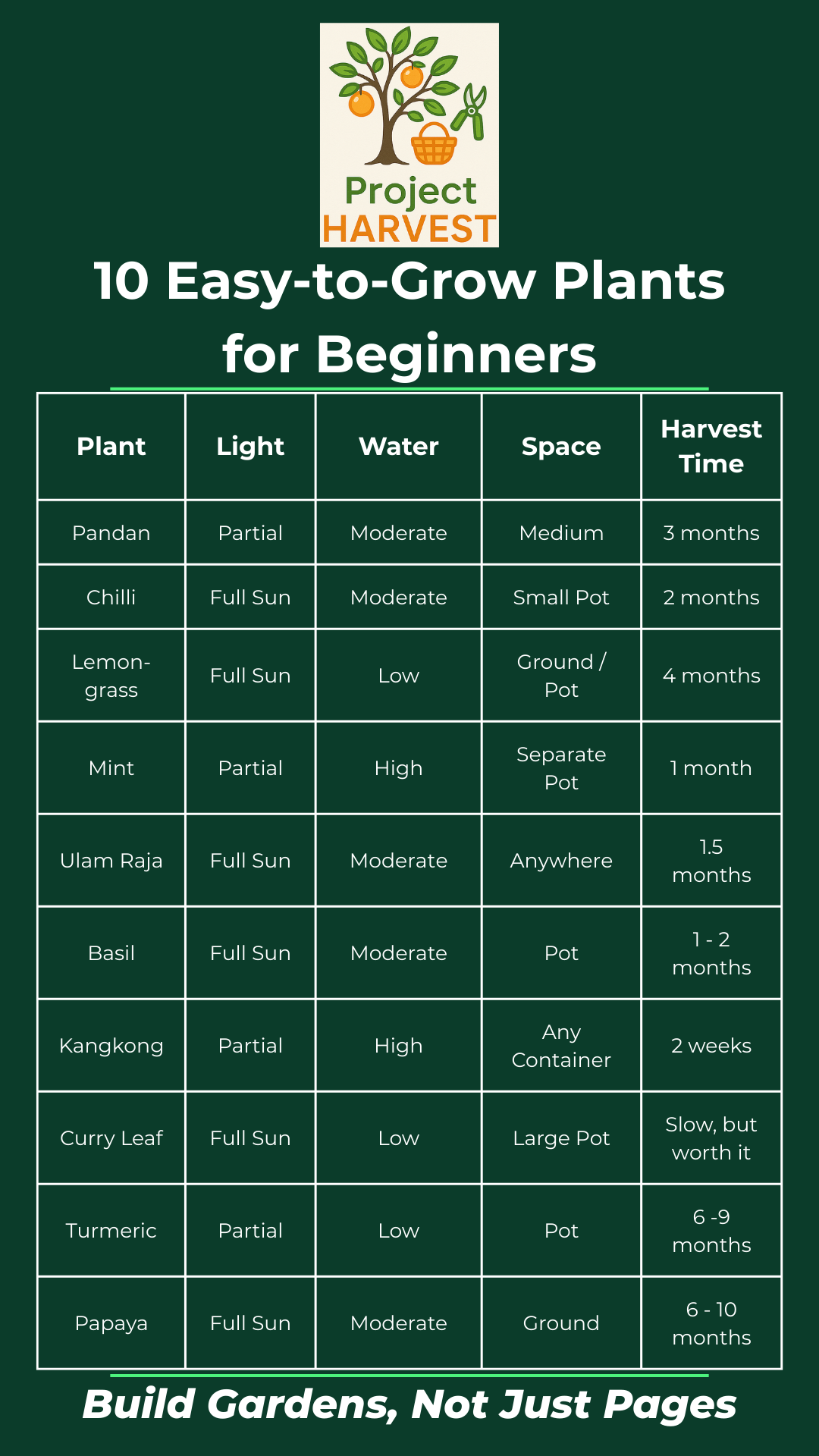 Project
HARVEST

10 Easy-to-Grow Plants for Beginners

| Plant | Light | Water | Space | Harvest Time |
|---|---|---|---|---|
| Pandan | Partial | Moderate | Medium | 3 months |
| Chilli | Full Sun | Moderate | Small Pot | 2 months |
| Lemongrass | Full Sun | Low | Ground / Pot | 4 months |
| Mint | Partial | High | Separate Pot | 1 month |
| Ulam Raja | Full Sun | Moderate | Anywhere | 1.5 months |
| Basil | Full Sun | Moderate | Pot | 1 - 2 months |
| Kangkong | Partial | High | Any Container | 2 weeks |
| Curry Leaf | Full Sun | Low | Large Pot | Slow, but worth it |
| Turmeric | Partial | Low | Pot | 6 -9 months |
| Papaya | Full Sun | Moderate | Ground | 6 - 10 months |

Build Gardens, Not Just Pages